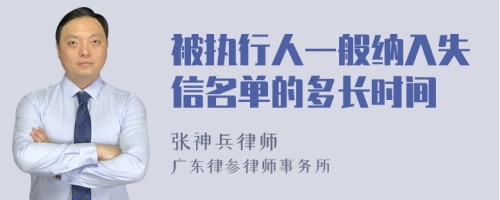 被执行人一般纳入失信名单的多长时间

张神兵律师
广东律参律师事务所